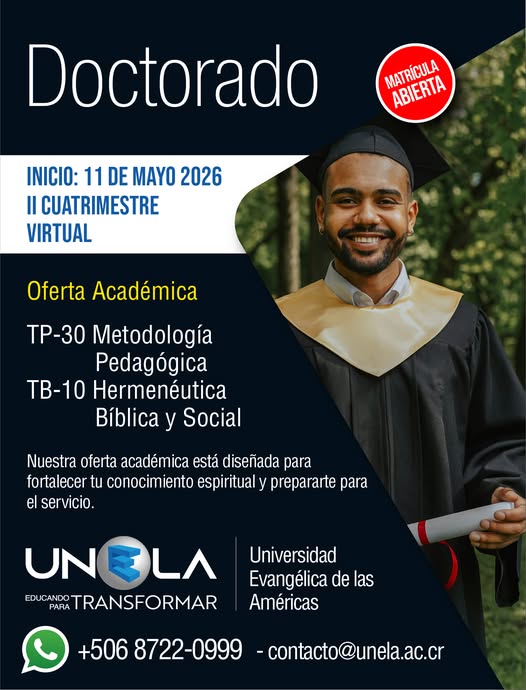 Doctorado

MATRÍCULA ABIERTA

INICIO: 11 DE MAYO 2026
II CUATRIMESTRE
VIRTUAL

Oferta Académica

TP-30 Metodología Pedagógica
TB-10 Hermenéutica Bíblica y Social

Nuestra oferta académica está diseñada para fortalecer tu conocimiento espiritual y prepararte para el servicio.

UNELA
EDUCANDO PARA TRANSFORMAR

Universidad
Evangélica de las
Américas

+506 8722-0999 - contacto@unela.ac.cr